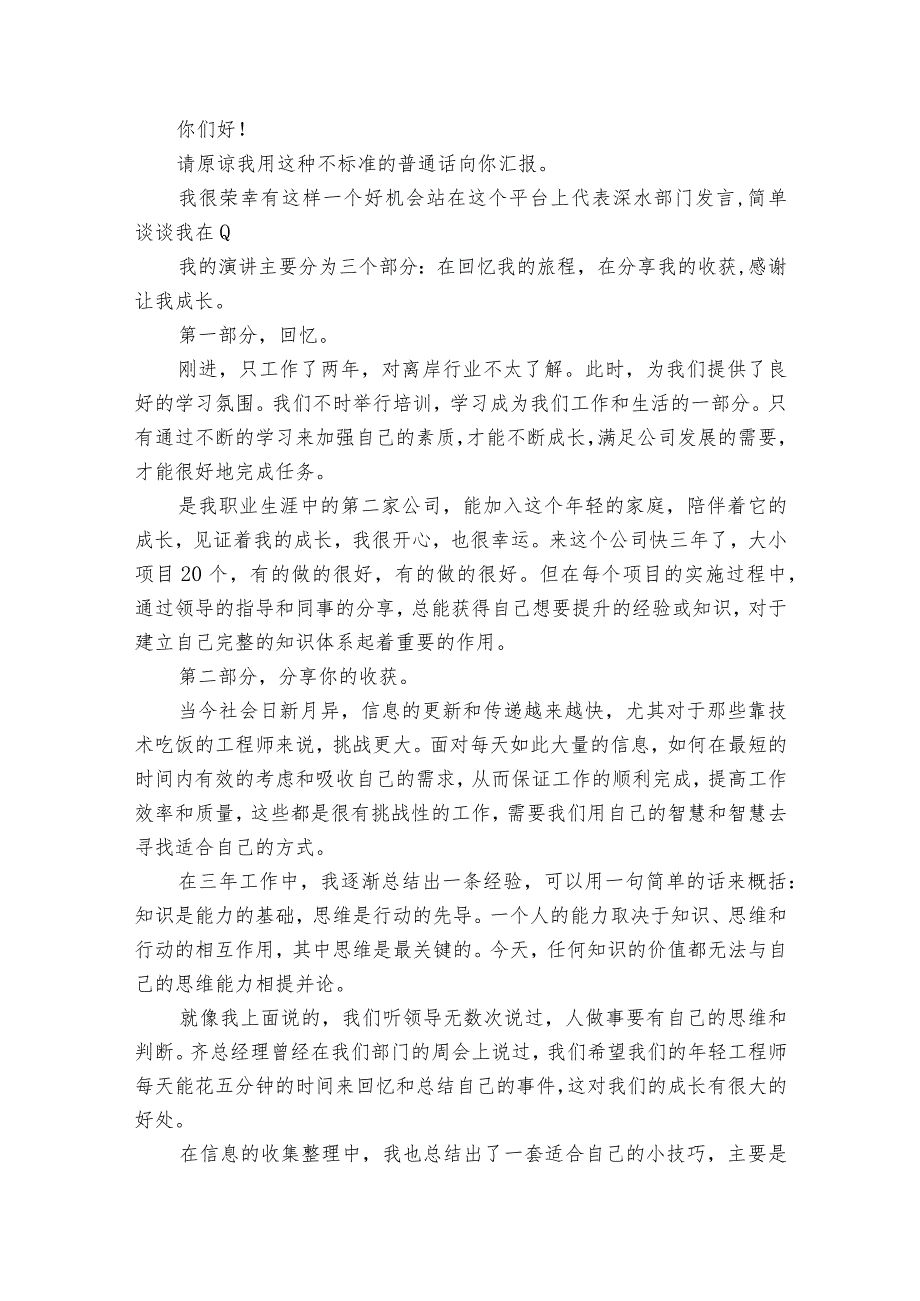 你们好！

请原谅我用这种不标准的普通话向你汇报。

我很荣幸有这样一个好机会站在这个平台上代表深水部门发言，简单谈谈我在Q

我的演讲主要分为三个部分：在回忆我的旅程，在分享我的收获，感谢让我成长。

第一部分，回忆。

刚进，只工作了两年，对离岸行业不太了解。此时，为我们提供了良好的学习氛围。我们不时举行培训，学习成为我们工作和生活的一部分。只有通过不断的学习来加强自己的素质，才能不断成长，满足公司发展的需要，才能很好地完成任务。

是我职业生涯中的第二家公司，能加入这个年轻的家庭，陪伴着它的成长，见证着我的成长，我很开心，也很幸运。来这个公司快三年了，大小项目20个，有的做的很好，有的做的很好。但在每个项目的实施过程中，通过领导的指导和同事的分享，总能获得自己想要提升的经验或知识，对于建立自己完整的知识体系起着重要的作用。

第二部分，分享你的收获。

当今社会日新月异，信息的更新和传递越来越快，尤其对于那些靠技术吃饭的工程师来说，挑战更大。面对每天如此大量的信息，如何在最短的时间内有效的考虑和吸收自己的需求，从而保证工作的顺利完成，提高工作效率和质量，这些都是很有挑战性的工作，需要我们用自己的智慧和智慧去寻找适合自己的方式。

在三年工作中，我逐渐总结出一条经验，可以用一句简单的话来概括：知识是能力的基础，思维是行动的先导。一个人的能力取决于知识、思维和行动的相互作用，其中思维是最关键的。今天，任何知识的价值都无法与自己的思维能力相提并论。

就像我上面说的，我们听领导无数次说过，人做事要有自己的思维和判断。齐总经理曾经在我们部门的周会上说过，我们希望我们的年轻工程师每天能花五分钟的时间来回忆和总结自己的事件，这对我们的成长有很大的好处。

在信息的收集整理中，我也总结出了一套适合自己的小技巧，主要是